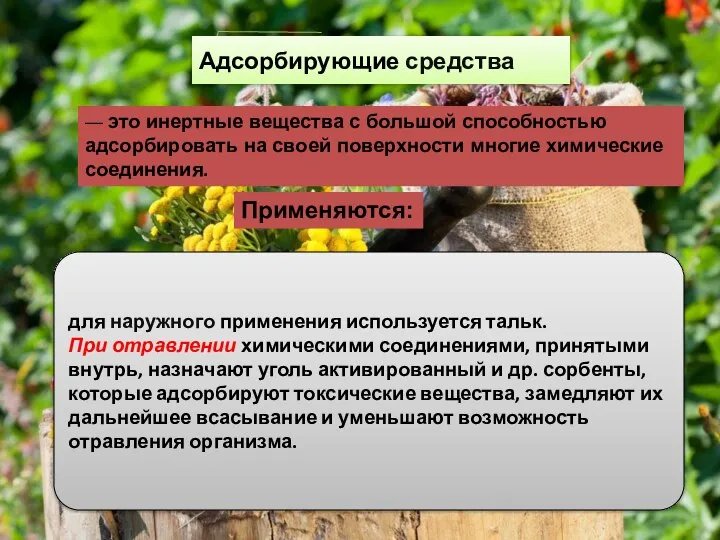 Адсорбирующие средства

— это инертные вещества с большой способностью адсорбировать на своей поверхности многие химические соединения.

Применяются:

для наружного применения используется тальк.
При отравлении химическими соединениями, принятыми внутрь, назначают уголь активированный и др. сорбенты, которые адсорбируют токсические вещества, замедляют их дальнейшее всасывание и уменьшают возможность отравления организма.